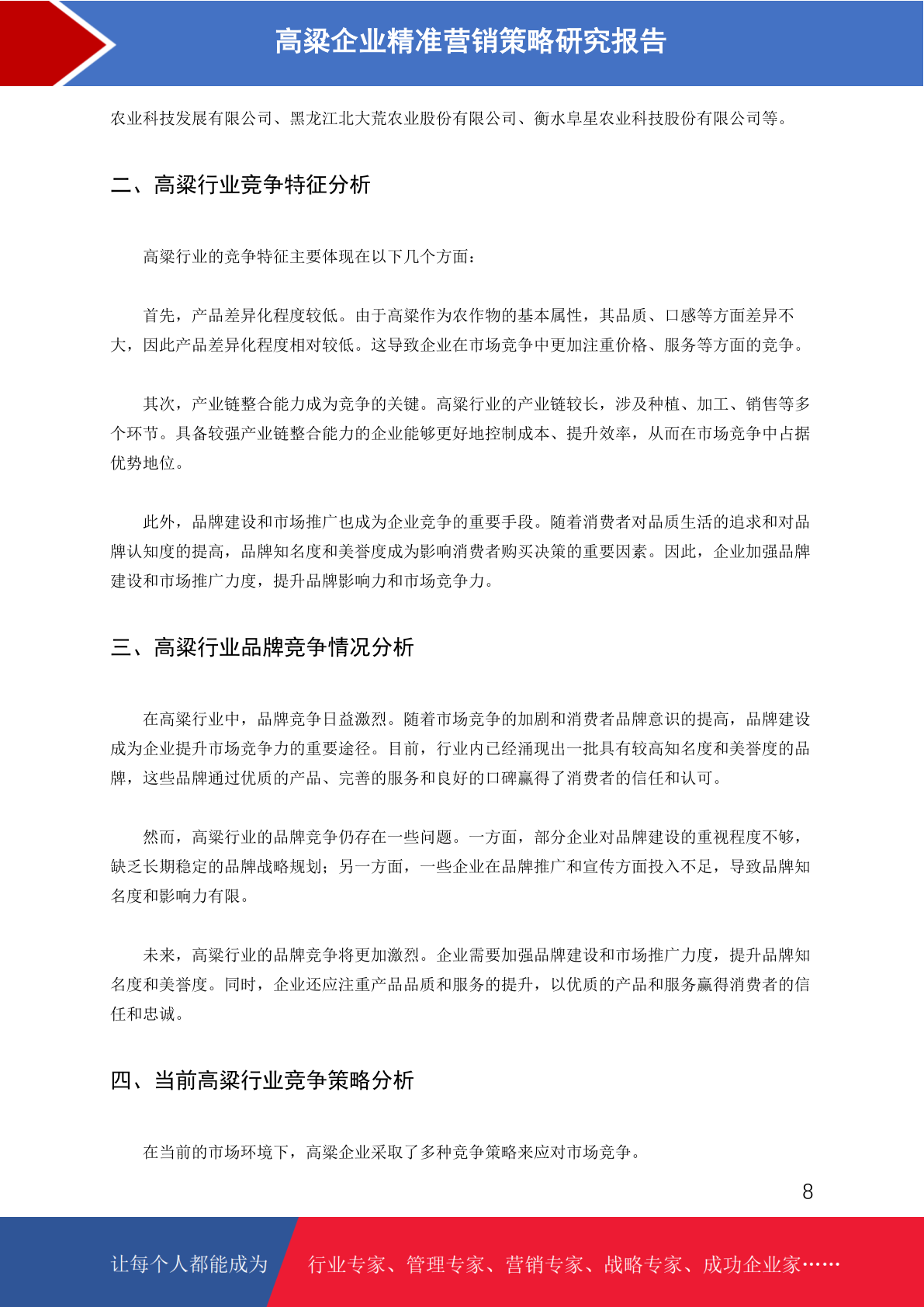 高粱企业精准营销策略研究报告

农业科技发展有限公司、黑龙江北大荒农业股份有限公司、衡水阜星农业科技股份有限公司等。

二、高粱行业竞争特征分析

高粱行业的竞争特征主要体现在以下几个方面：

首先，产品差异化程度较低。由于高粱作为农作物的基本属性，其品质、口感等方面差异不大，因此产品差异化程度相对较低。这导致企业在市场竞争中更加注重价格、服务等方面的竞争。

其次，产业链整合能力成为竞争的关键。高粱行业的产业链较长，涉及种植、加工、销售等多个环节。具备较强产业链整合能力的企业能够更好地控制成本、提升效率，从而在市场竞争中占据优势地位。

此外，品牌建设和市场推广也成为企业竞争的重要手段。随着消费者对品质生活的追求和对品牌认知度的提高，品牌知名度和美誉度成为影响消费者购买决策的重要因素。因此，企业加强品牌建设和市场推广力度，提升品牌影响力和市场竞争力。

三、高粱行业品牌竞争情况分析

在高粱行业中，品牌竞争日益激烈。随着市场竞争的加剧和消费者品牌意识的提高，品牌建设成为企业提升市场竞争力的重要途径。目前，行业内已经涌现出一批具有较高知名度和美誉度的品牌，这些品牌通过优质的产品、完善的服务和良好的口碑赢得了消费者的信任和认可。

然而，高粱行业的品牌竞争仍存在一些问题。一方面，部分企业对品牌建设的重视程度不够，缺乏长期稳定的品牌战略规划；另一方面，一些企业在品牌推广和宣传方面投入不足，导致品牌知名度和影响力有限。

未来，高粱行业的品牌竞争将更加激烈。企业需要加强品牌建设和市场推广力度，提升品牌知名度和美誉度。同时，企业还应注重产品品质和服务的提升，以优质的产品和服务赢得消费者的信任和忠诚。

四、当前高粱行业竞争策略分析

在当前的市场环境下，高粱企业采取了多种竞争策略来应对市场竞争。

8

让每个人都能成为 行业专家、管理专家、营销专家、战略专家、成功企业家……